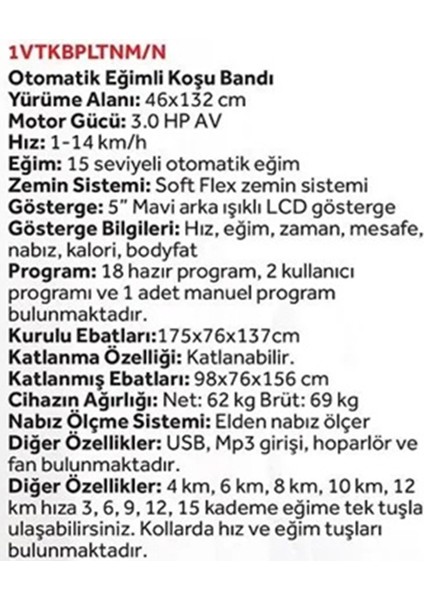 1VTKBPLTNM/N
Otomatik Eğimli Koşu Bandı
Yürüme Alanı: 46x132 cm
Motor Gücü: 3.0 HP AV
Hız: 1-14 km/h
Eğim: 15 seviyeli otomatik eğim
Zemin Sistemi: Soft Flex zemin sistemi
Gösterge: 5" Mavi arka ışıklı LCD gösterge
Gösterge Bilgileri: Hız, eğim, zaman, mesafe, nabız, kalori, bodyfat
Program: 18 hazır program, 2 kullanıcı programı ve 1 adet manuel program bulunmaktadır.
Kurulu Ebatları:175x76x137cm
Katlanma Özelliği: Katlanabilir.
Katlanmış Ebatları: 98x76x156 cm
Cihazın Ağırlığı: Net: 62 kg Brüt: 69 kg
Nabız Ölçme Sistemi: Elden nabız ölçer
Diğer Özellikler: USB, Mp3 girişi, hoparlör ve fan bulunmaktadır.
Diğer Özellikler: 4 km, 6 km, 8 km, 10 km, 12 km hıza 3, 6, 9, 12, 15 kademe eğime tek tuşla ulaşabilirsiniz. Kollarda hız ve eğim tuşları bulunmaktadır.